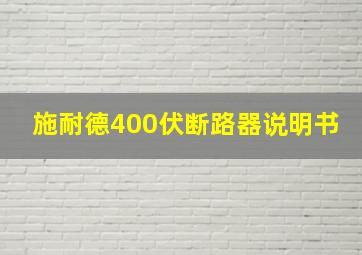 施耐德400伏断路器说明书